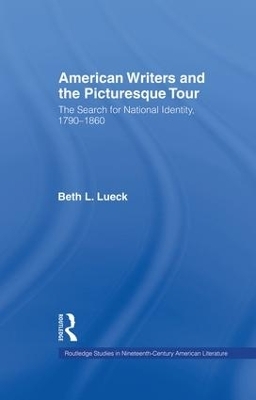 American Writers and the Picturesque Tour

The Search for National Identity, 1790–1860

Beth L. Lueck

ROUTLEDGE

Routledge Studies in Nineteenth-Century American Literature